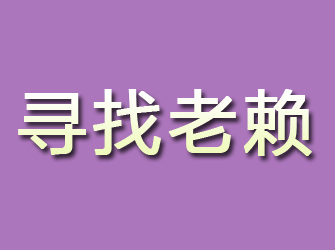 寻找老赖